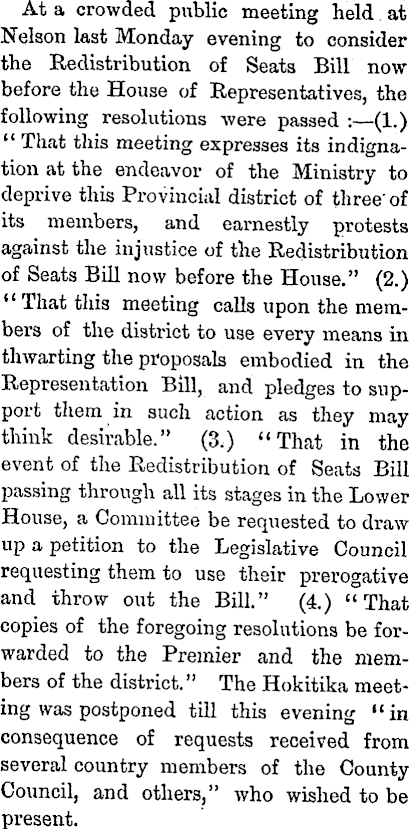 At a crowded public meeting held at Nelson last Monday evening to consider the Redistribution of Seats Bill now before the House of Representatives, the following resolutions were passed :—(1.) "That this meeting expresses its indignation at the endeavor of the Ministry to deprive this Provincial district of three of its members, and earnestly protests against the injustice of the Redistribution of Seats Bill now before the House." (2.) "That this meeting calls upon the members of the district to use every means in thwarting the proposals embodied in the Representation Bill, and pledges to support them in such action as they may think desirable." (3.) "That in the event of the Redistribution of Seats Bill passing through all its stages in the Lower House, a Committee be requested to draw up a petition to the Legislative Council requesting them to use their prerogative and throw out the Bill." (4.) "That copies of the foregoing resolutions be forwarded to the Premier and the members of the district." The Hokitika meeting was postponed till this evening "in consequence of requests received from several country members of the County Council, and others," who wished to be present.